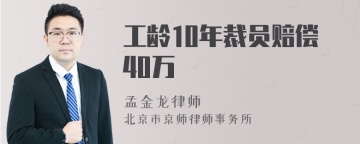 工龄10年裁员赔偿40万

孟金龙律师
北京市京师律师事务所